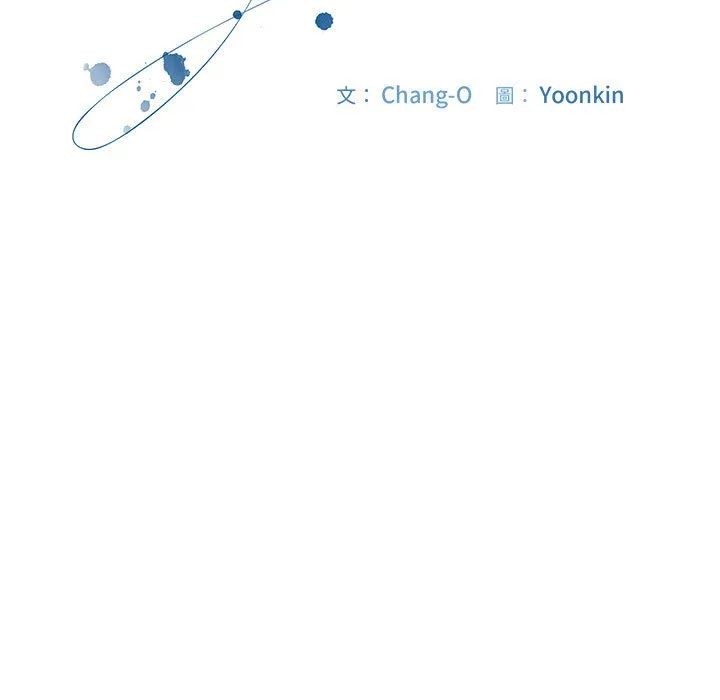 文：Chang-O 圖：Yoonkin